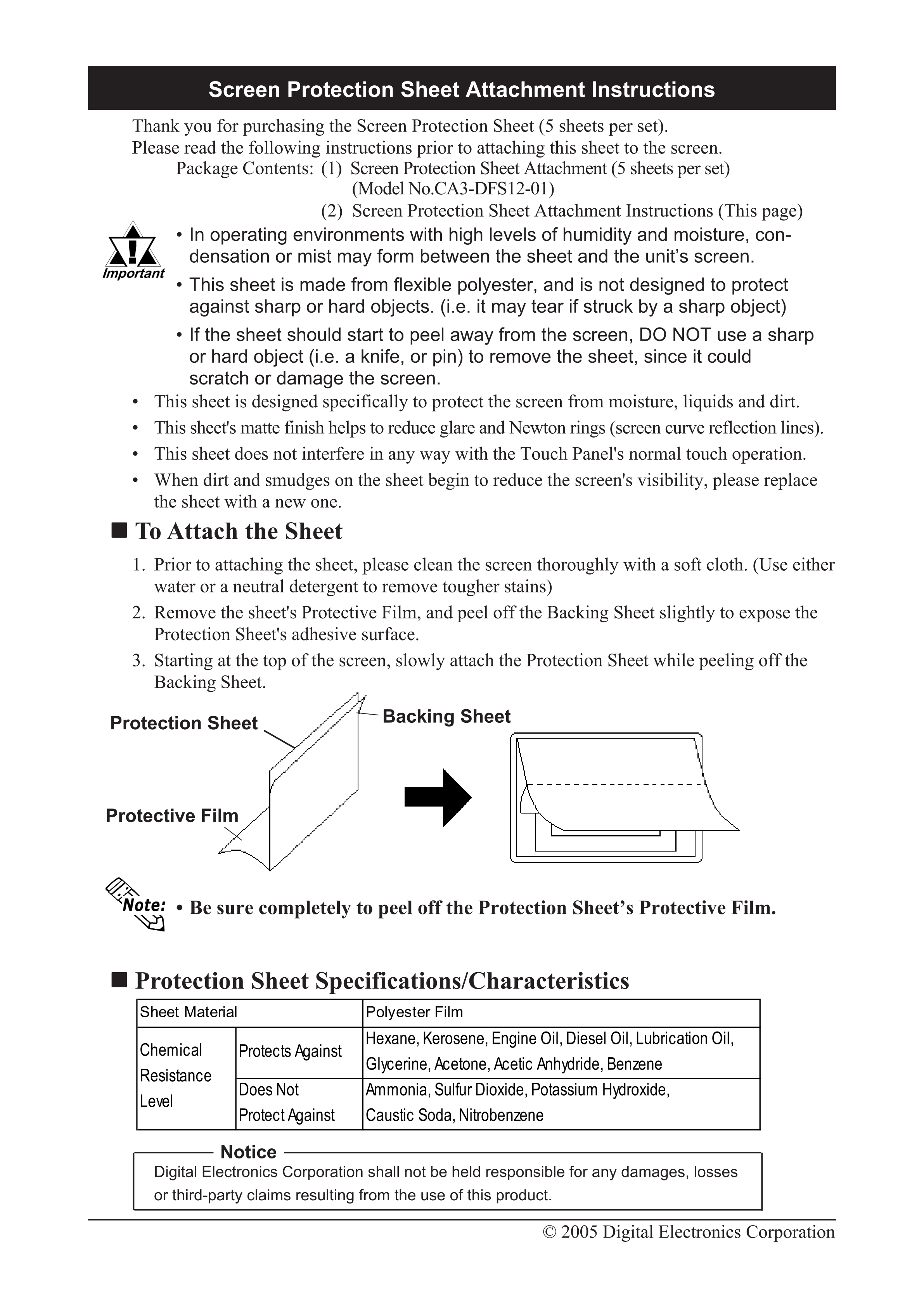 Screen Protection Sheet Attachment Instructions

Thank you for purchasing the Screen Protection Sheet (5 sheets per set).
Please read the following instructions prior to attaching this sheet to the screen.
Package Contents: (1) Screen Protection Sheet Attachment (5 sheets per set) (Model No.CA3-DFS12-01)
(2) Screen Protection Sheet Attachment Instructions (This page)

Important

• In operating environments with high levels of humidity and moisture, condensation or mist may form between the sheet and the unit's screen.
• This sheet is made from flexible polyester, and is not designed to protect against sharp or hard objects. (i.e. it may tear if struck by a sharp object)
• If the sheet should start to peel away from the screen, DO NOT use a sharp or hard object (i.e. a knife, or pin) to remove the sheet, since it could scratch or damage the screen.

• This sheet is designed specifically to protect the screen from moisture, liquids and dirt.
• This sheet's matte finish helps to reduce glare and Newton rings (screen curve reflection lines).
• This sheet does not interfere in any way with the Touch Panel's normal touch operation.
• When dirt and smudges on the sheet begin to reduce the screen's visibility, please replace the sheet with a new one.

■ To Attach the Sheet

1. Prior to attaching the sheet, please clean the screen thoroughly with a soft cloth. (Use either water or a neutral detergent to remove tougher stains)
2. Remove the sheet's Protective Film, and peel off the Backing Sheet slightly to expose the Protection Sheet's adhesive surface.
3. Starting at the top of the screen, slowly attach the Protection Sheet while peeling off the Backing Sheet.

Protection Sheet
Backing Sheet
Protective Film

Note: • Be sure completely to peel off the Protection Sheet's Protective Film.

■ Protection Sheet Specifications/Characteristics

| Sheet Material | | Polyester Film |
|---|---|---|
| Chemical Resistance Level | Protects Against | Hexane, Kerosene, Engine Oil, Diesel Oil, Lubrication Oil, Glycerine, Acetone, Acetic Anhydride, Benzene |
| | Does Not Protect Against | Ammonia, Sulfur Dioxide, Potassium Hydroxide, Caustic Soda, Nitrobenzene |

Notice
Digital Electronics Corporation shall not be held responsible for any damages, losses or third-party claims resulting from the use of this product.

© 2005 Digital Electronics Corporation